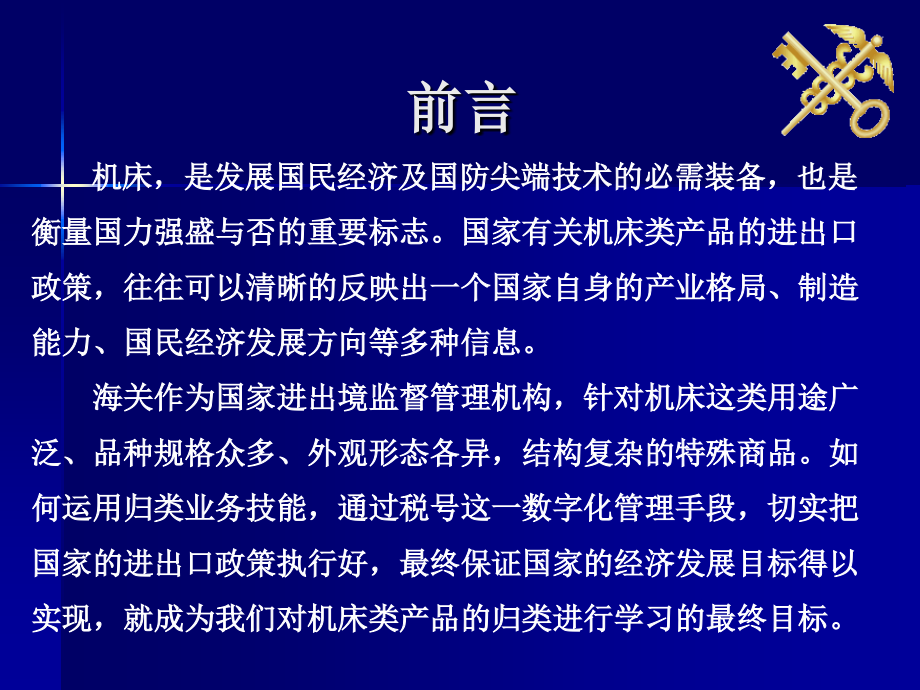 前言

机床，是发展国民经济及国防尖端技术的必需装备，也是衡量国力强盛与否的重要标志。国家有关机床类产品的进出口政策，往往可以清晰的反映出一个国家自身的产业格局、制造能力、国民经济发展方向等多种信息。

海关作为国家进出境监督管理机构，针对机床这类用途广泛、品种规格众多、外观形态各异，结构复杂的特殊商品。如何运用归类业务技能，通过税号这一数字化管理手段，切实把国家的进出口政策执行好，最终保证国家的经济发展目标得以实现，就成为我们对机床类产品的归类进行学习的最终目标。